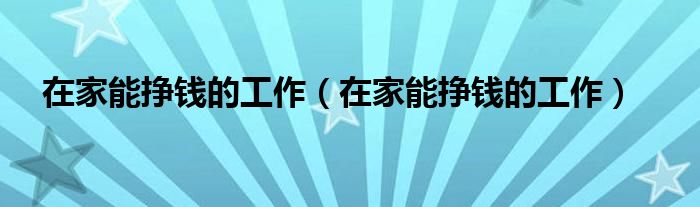 在家能挣钱的工作（在家能挣钱的工作）